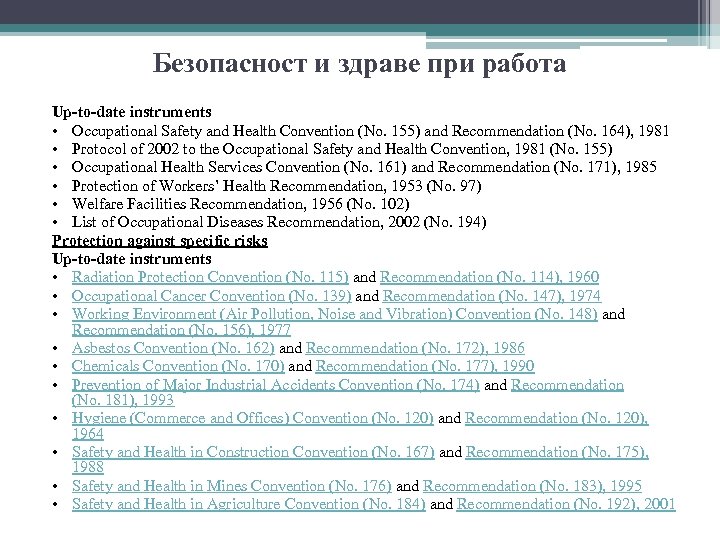 Безопасност и здраве при работа

Up-to-date instruments
• Occupational Safety and Health Convention (No. 155) and Recommendation (No. 164), 1981
• Protocol of 2002 to the Occupational Safety and Health Convention, 1981 (No. 155)
• Occupational Health Services Convention (No. 161) and Recommendation (No. 171), 1985
• Protection of Workers' Health Recommendation, 1953 (No. 97)
• Welfare Facilities Recommendation, 1956 (No. 102)
• List of Occupational Diseases Recommendation, 2002 (No. 194)
Protection against specific risks
Up-to-date instruments
• Radiation Protection Convention (No. 115) and Recommendation (No. 114), 1960
• Occupational Cancer Convention (No. 139) and Recommendation (No. 147), 1974
• Working Environment (Air Pollution, Noise and Vibration) Convention (No. 148) and Recommendation (No. 156), 1977
• Asbestos Convention (No. 162) and Recommendation (No. 172), 1986
• Chemicals Convention (No. 170) and Recommendation (No. 177), 1990
• Prevention of Major Industrial Accidents Convention (No. 174) and Recommendation (No. 181), 1993
• Hygiene (Commerce and Offices) Convention (No. 120) and Recommendation (No. 120), 1964
• Safety and Health in Construction Convention (No. 167) and Recommendation (No. 175), 1988
• Safety and Health in Mines Convention (No. 176) and Recommendation (No. 183), 1995
• Safety and Health in Agriculture Convention (No. 184) and Recommendation (No. 192), 2001